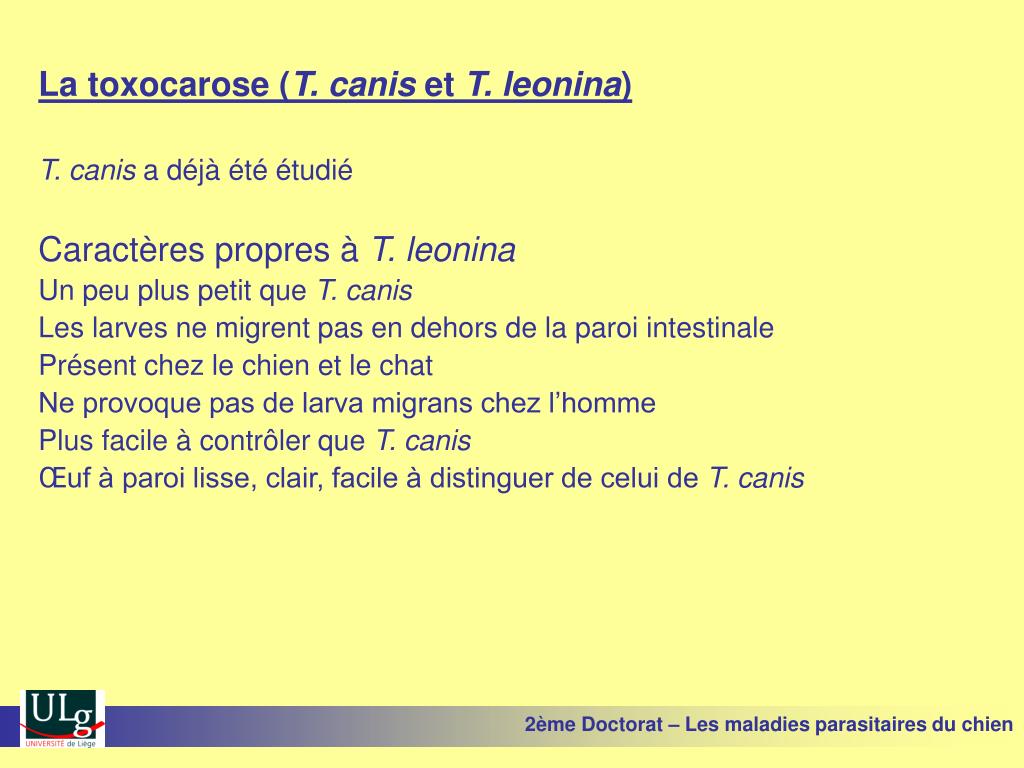 La toxocarose (T. canis et T. leonina)

T. canis a déjà été étudié

Caractères propres à T. leonina
Un peu plus petit que T. canis
Les larves ne migrent pas en dehors de la paroi intestinale
Présent chez le chien et le chat
Ne provoque pas de larva migrans chez l'homme
Plus facile à contrôler que T. canis
Œuf à paroi lisse, clair, facile à distinguer de celui de T. canis

ULg
UNIVERSITÉ de Liège

2ème Doctorat – Les maladies parasitaires du chien